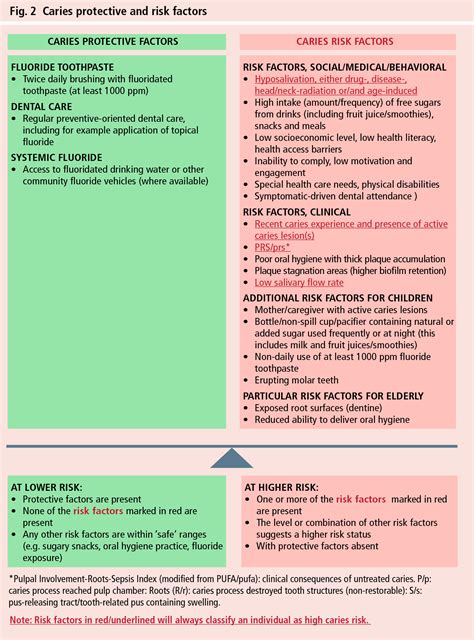 Fig. 2 Caries protective and risk factors

CARIES PROTECTIVE FACTORS

FLUORIDE TOOTHPASTE
• Twice daily brushing with fluoridated toothpaste (at least 1000 ppm)

DENTAL CARE
• Regular preventive-oriented dental care, including for example application of topical fluoride

SYSTEMIC FLUORIDE
• Access to fluoridated drinking water or other community fluoride vehicles (where available)

CARIES RISK FACTORS

RISK FACTORS, SOCIAL/MEDICAL/BEHAVIORAL
• Hyposalivation, either drug-, disease-, head/neck-radiation or/and age-induced
• High intake (amount/frequency) of free sugars from drinks (including fruit juice/smoothies), snacks and meals
• Low socioeconomic level, low health literacy, health access barriers
• Inability to comply, low motivation and engagement
• Special health care needs, physical disabilities
• Symptomatic-driven dental attendance )

RISK FACTORS, CLINICAL
• Recent caries experience and presence of active caries lesion(s)
• PRS/prs*
• Poor oral hygiene with thick plaque accumulation
• Plaque stagnation areas (higher biofilm retention)
• Low salivary flow rate

ADDITIONAL RISK FACTORS FOR CHILDREN
• Mother/caregiver with active caries lesions
• Bottle/non-spill cup/pacifier containing natural or added sugar used frequently or at night (this includes milk and fruit juices/smoothies)
• Non-daily use of at least 1000 ppm fluoride toothpaste
• Erupting molar teeth

PARTICULAR RISK FACTORS FOR ELDERLY
• Exposed root surfaces (dentine)
• Reduced ability to deliver oral hygiene

AT LOWER RISK:
• Protective factors are present
• None of the risk factors marked in red are present
• Any other risk factors are within 'safe' ranges (e.g. sugary snacks, oral hygiene practice, fluoride exposure)

AT HIGHER RISK:
• One or more of the risk factors marked in red are present
• The level or combination of other risk factors suggests a higher risk status
• With protective factors absent

*Pulpal Involvement-Roots-Sepsis Index (modified from PUFA/pufa): clinical consequences of untreated caries. P/p: caries process reached pulp chamber: Roots (R/r): caries process destroyed tooth structures (non-restorable): S/s: pus-releasing tract/tooth-related pus containing swelling.

Note: Risk factors in red/underlined will always classify an individual as high caries risk.